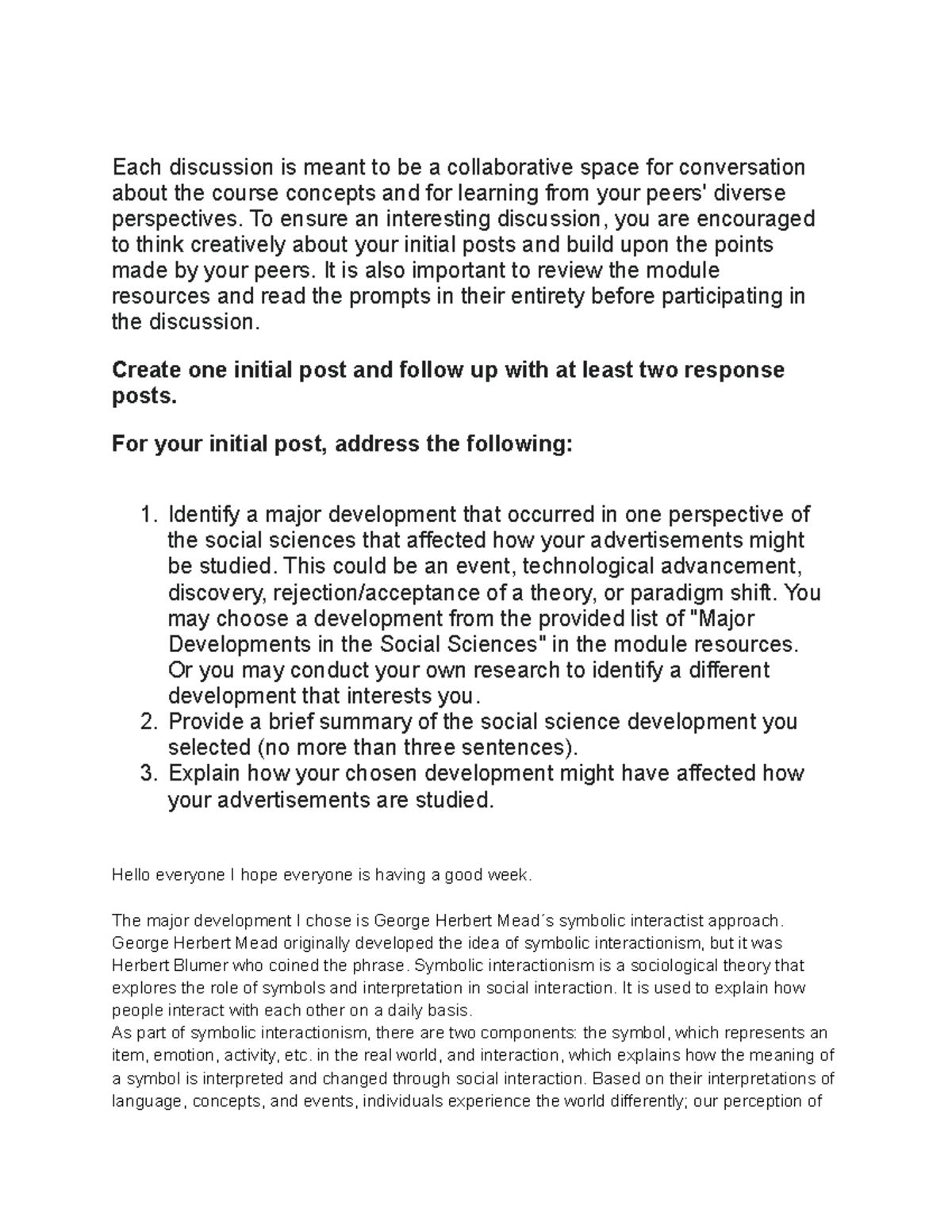 Each discussion is meant to be a collaborative space for conversation about the course concepts and for learning from your peers' diverse perspectives. To ensure an interesting discussion, you are encouraged to think creatively about your initial posts and build upon the points made by your peers. It is also important to review the module resources and read the prompts in their entirety before participating in the discussion.

Create one initial post and follow up with at least two response posts.

For your initial post, address the following:

1. Identify a major development that occurred in one perspective of the social sciences that affected how your advertisements might be studied. This could be an event, technological advancement, discovery, rejection/acceptance of a theory, or paradigm shift. You may choose a development from the provided list of "Major Developments in the Social Sciences" in the module resources. Or you may conduct your own research to identify a different development that interests you.
2. Provide a brief summary of the social science development you selected (no more than three sentences).
3. Explain how your chosen development might have affected how your advertisements are studied.

Hello everyone I hope everyone is having a good week.

The major development I chose is George Herbert Mead´s symbolic interactist approach. George Herbert Mead originally developed the idea of symbolic interactionism, but it was Herbert Blumer who coined the phrase. Symbolic interactionism is a sociological theory that explores the role of symbols and interpretation in social interaction. It is used to explain how people interact with each other on a daily basis.
As part of symbolic interactionism, there are two components: the symbol, which represents an item, emotion, activity, etc. in the real world, and interaction, which explains how the meaning of a symbol is interpreted and changed through social interaction. Based on their interpretations of language, concepts, and events, individuals experience the world differently; our perception of